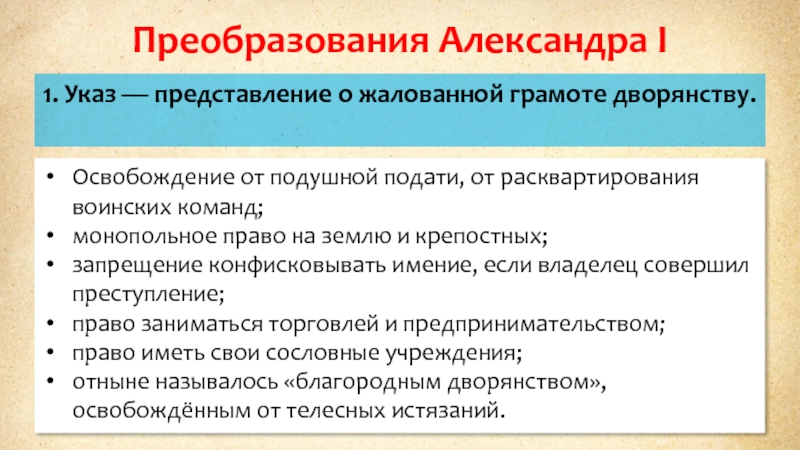 Преобразования Александра I

1. Указ — представление о жалованной грамоте дворянству.

• Освобождение от подушной подати, от расквартирования воинских команд;
• монопольное право на землю и крепостных;
• запрещение конфисковывать имение, если владелец совершил преступление;
• право заниматься торговлей и предпринимательством;
• право иметь свои сословные учреждения;
• отныне называлось «благородным дворянством», освобождённым от телесных истязаний.